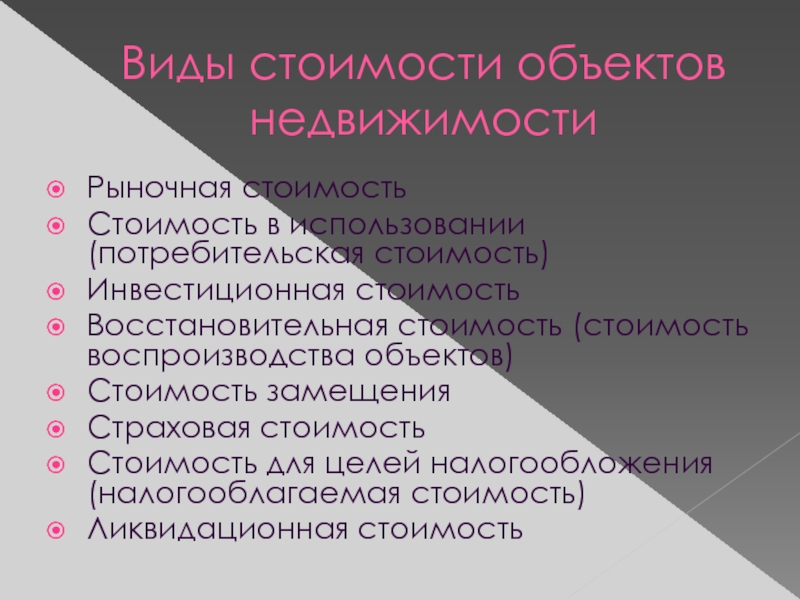 Виды стоимости объектов недвижимости

Рыночная стоимость
Стоимость в использовании (потребительская стоимость)
Инвестиционная стоимость
Восстановительная стоимость (стоимость воспроизводства объектов)
Стоимость замещения
Страховая стоимость
Стоимость для целей налогообложения (налогооблагаемая стоимость)
Ликвидационная стоимость